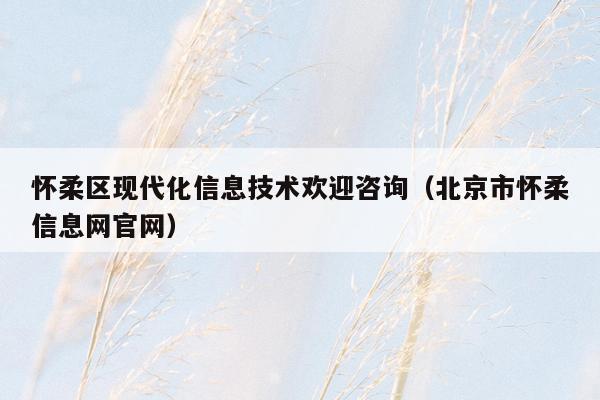 怀柔区现代化信息技术欢迎咨询（北京市怀柔信息网官网）